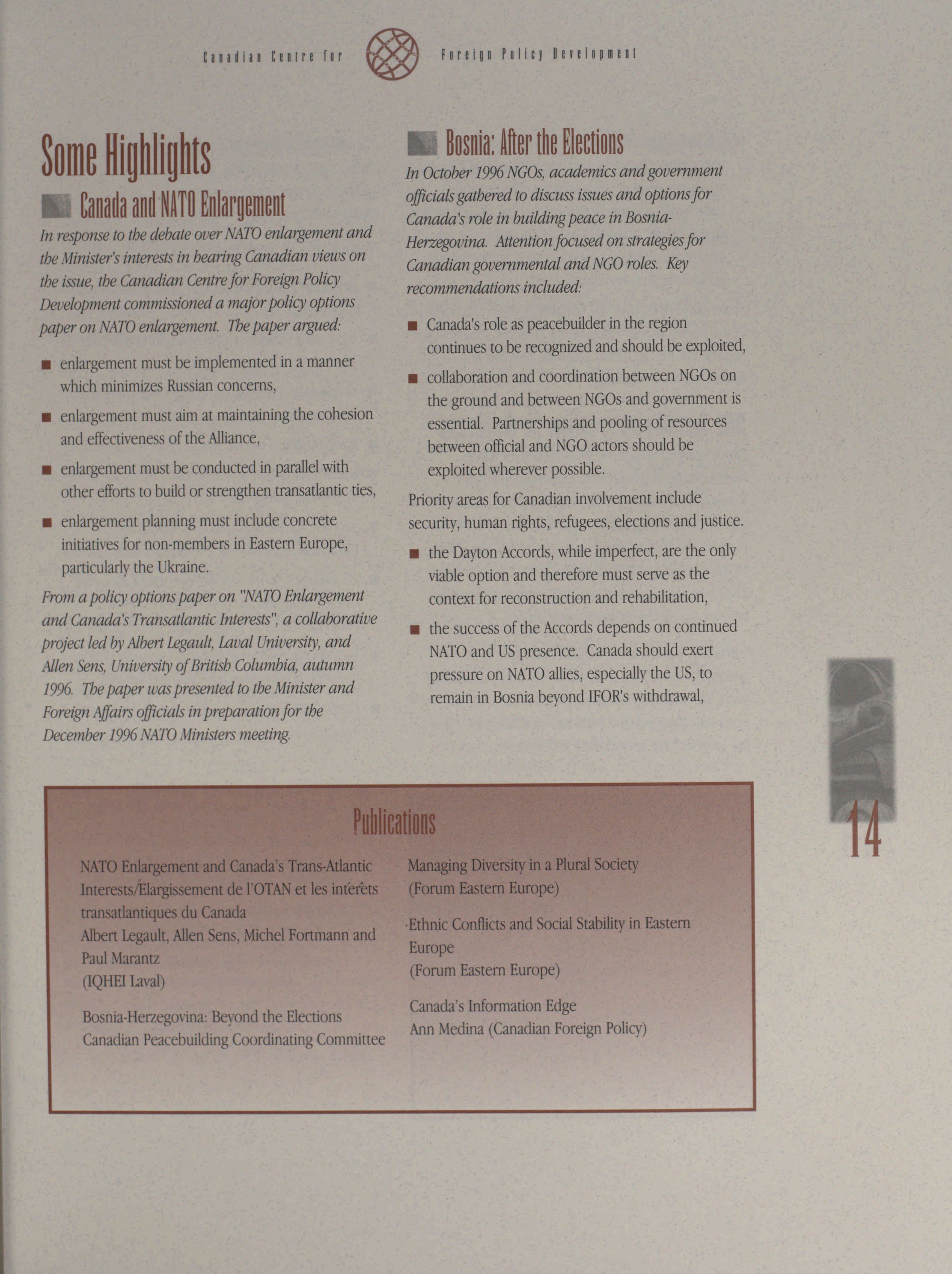 Canadian Centre for Foreign Policy Development

Some Highlights

Canada and NATO Enlargement

In response to the debate over NATO enlargement and the Minister's interests in hearing Canadian views on the issue, the Canadian Centre for Foreign Policy Development commissioned a major policy options paper on NATO enlargement. The paper argued:

■ enlargement must be implemented in a manner which minimizes Russian concerns,

■ enlargement must aim at maintaining the cohesion and effectiveness of the Alliance,

■ enlargement must be conducted in parallel with other efforts to build or strengthen transatlantic ties,

■ enlargement planning must include concrete initiatives for non-members in Eastern Europe, particularly the Ukraine.

From a policy options paper on "NATO Enlargement and Canada's Transatlantic Interests", a collaborative project led by Albert Legault, Laval University, and Allen Sens, University of British Columbia, autumn 1996. The paper was presented to the Minister and Foreign Affairs officials in preparation for the December 1996 NATO Ministers meeting.

Bosnia: After the Elections

In October 1996 NGOs, academics and government officials gathered to discuss issues and options for Canada's role in building peace in Bosnia-Herzegovina. Attention focused on strategies for Canadian governmental and NGO roles. Key recommendations included:

■ Canada's role as peacebuilder in the region continues to be recognized and should be exploited,

■ collaboration and coordination between NGOs on the ground and between NGOs and government is essential. Partnerships and pooling of resources between official and NGO actors should be exploited wherever possible.

Priority areas for Canadian involvement include security, human rights, refugees, elections and justice.

■ the Dayton Accords, while imperfect, are the only viable option and therefore must serve as the context for reconstruction and rehabilitation,

■ the success of the Accords depends on continued NATO and US presence. Canada should exert pressure on NATO allies, especially the US, to remain in Bosnia beyond IFOR's withdrawal,

14

Publications

NATO Enlargement and Canada's Trans-Atlantic Interests/Élargissement de l'OTAN et les intérêts transatlantiques du Canada
Albert Legault, Allen Sens, Michel Fortmann and Paul Marantz
(IQHEI Laval)

Bosnia-Herzegovina: Beyond the Elections
Canadian Peacebuilding Coordinating Committee

Managing Diversity in a Plural Society
(Forum Eastern Europe)

Ethnic Conflicts and Social Stability in Eastern Europe
(Forum Eastern Europe)

Canada's Information Edge
Ann Medina (Canadian Foreign Policy)